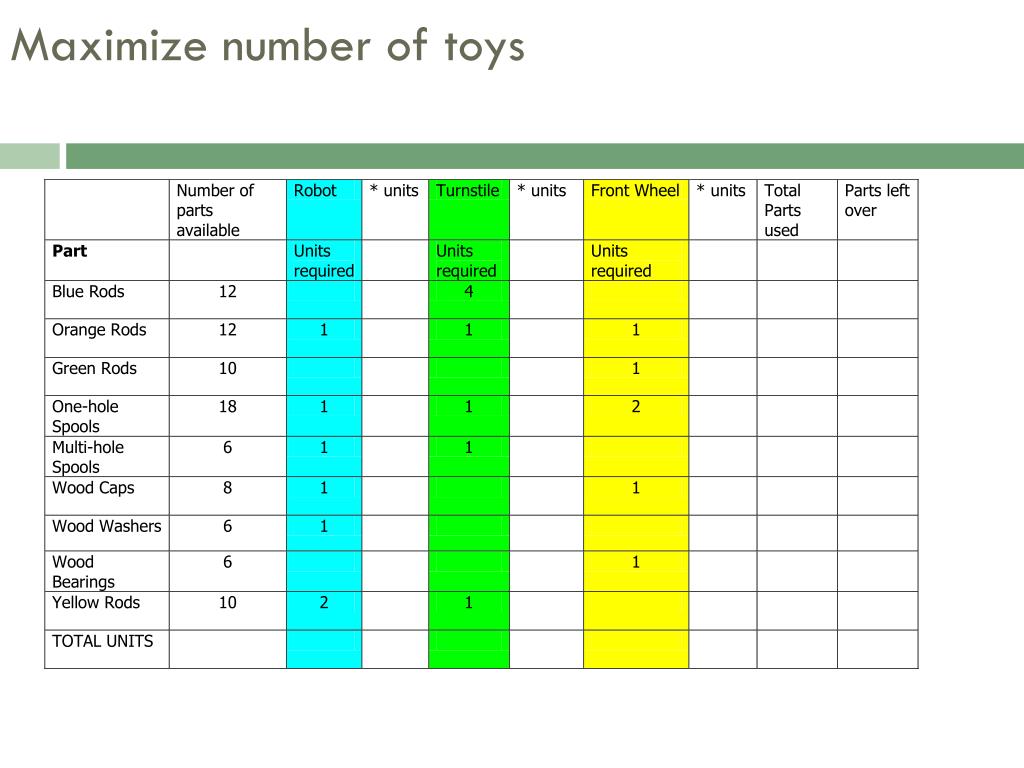 Maximize number of toys

|  | Number of parts available | Robot | * units | Turnstile | * units | Front Wheel | * units | Total Parts used | Parts left over |
|---|---|---|---|---|---|---|---|---|---|
| Part |  | Units required |  | Units required |  | Units required |  |  |  |
| Blue Rods | 12 |  |  | 4 |  |  |  |  |  |
| Orange Rods | 12 | 1 |  | 1 |  | 1 |  |  |  |
| Green Rods | 10 |  |  |  |  | 1 |  |  |  |
| One-hole Spools | 18 | 1 |  | 1 |  | 2 |  |  |  |
| Multi-hole Spools | 6 | 1 |  | 1 |  |  |  |  |  |
| Wood Caps | 8 | 1 |  |  |  | 1 |  |  |  |
| Wood Washers | 6 | 1 |  |  |  |  |  |  |  |
| Wood Bearings | 6 |  |  |  |  | 1 |  |  |  |
| Yellow Rods | 10 | 2 |  | 1 |  |  |  |  |  |
| TOTAL UNITS |  |  |  |  |  |  |  |  |  |